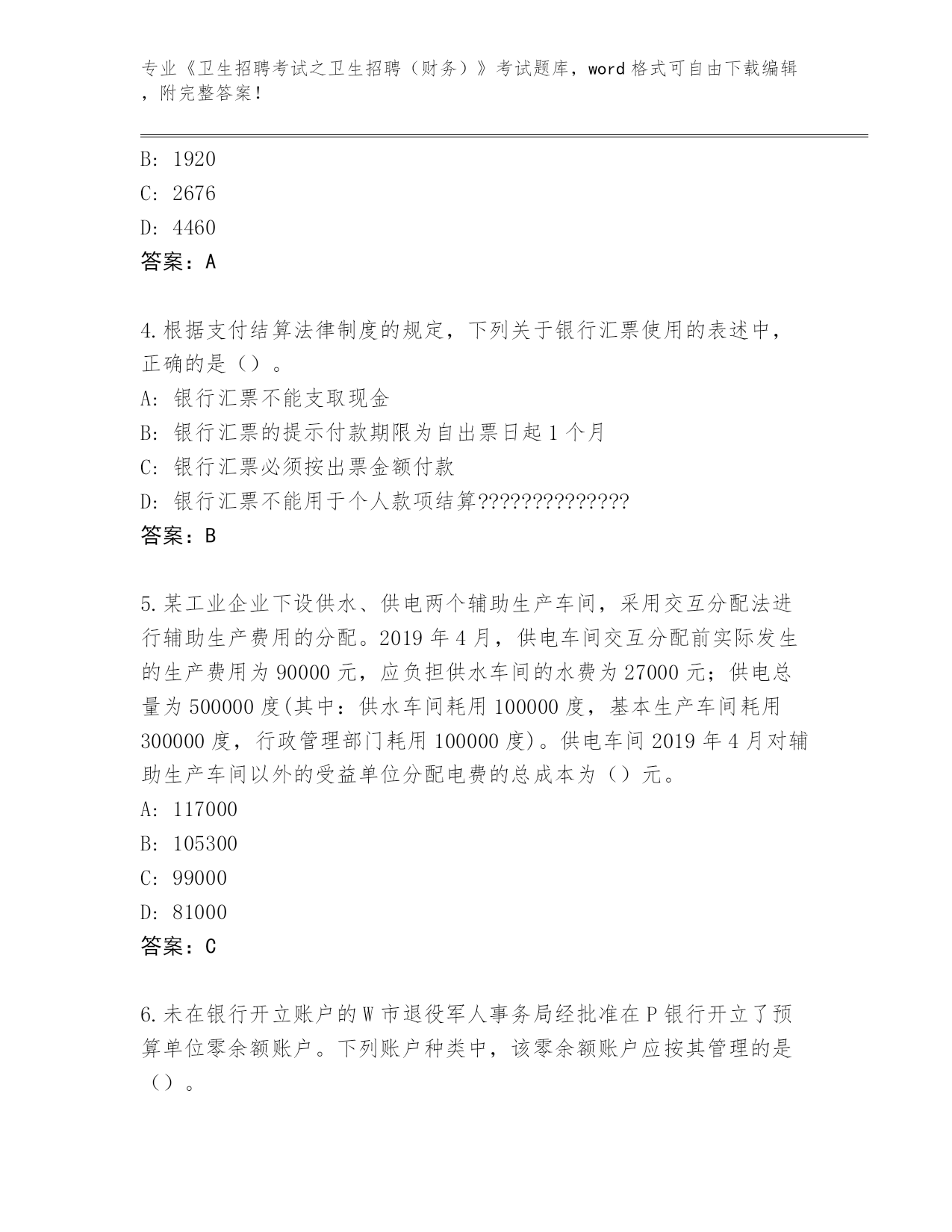 专业《卫生招聘考试之卫生招聘（财务）》考试题库，word 格式可自由下载编辑，附完整答案！

B: 1920

C: 2676

D: 4460

答案：A

4.根据支付结算法律制度的规定，下列关于银行汇票使用的表述中，正确的是（）。

A: 银行汇票不能支取现金

B: 银行汇票的提示付款期限为自出票日起 1 个月

C: 银行汇票必须按出票金额付款

D: 银行汇票不能用于个人款项结算??????????????

答案：B

5.某工业企业下设供水、供电两个辅助生产车间，采用交互分配法进行辅助生产费用的分配。2019 年 4 月，供电车间交互分配前实际发生的生产费用为 90000 元，应负担供水车间的水费为 27000 元；供电总量为 500000 度(其中：供水车间耗用 100000 度，基本生产车间耗用 300000 度，行政管理部门耗用 100000 度)。供电车间 2019 年 4 月对辅助生产车间以外的受益单位分配电费的总成本为（）元。

A: 117000

B: 105300

C: 99000

D: 81000

答案：C

6.未在银行开立账户的 W 市退役军人事务局经批准在 P 银行开立了预算单位零余额账户。下列账户种类中，该零余额账户应按其管理的是（）。